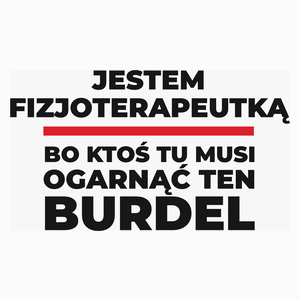 JESTEM FIZJOTERAPEUTKĄ

BO KTOŚ TU MUSI OGARNĄĆ TEN BURDEL